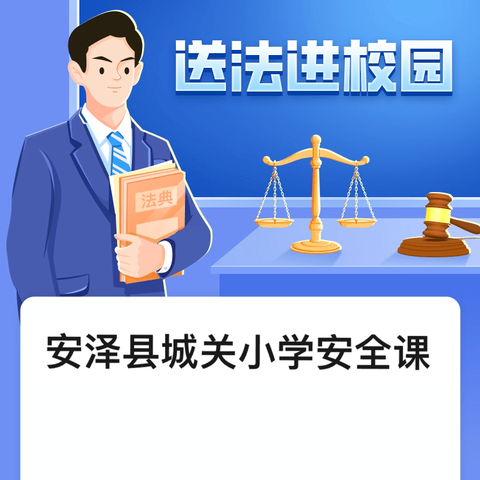 送法进校园

法典

安泽县城关小学安全课